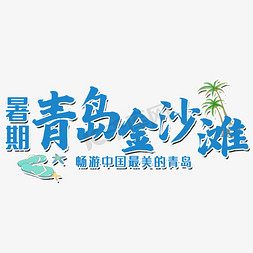 暑期
青岛金沙滩
畅游中国最美的青岛